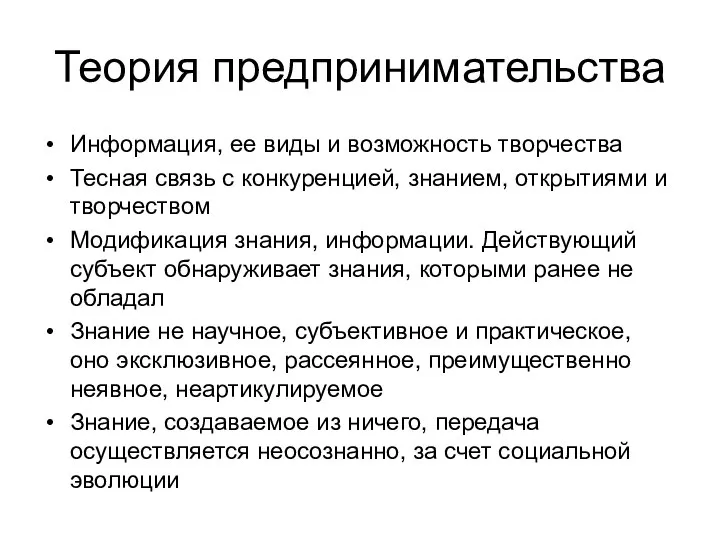 Теория предпринимательства

• Информация, ее виды и возможность творчества
• Тесная связь с конкуренцией, знанием, открытиями и творчеством
• Модификация знания, информации. Действующий субъект обнаруживает знания, которыми ранее не обладал
• Знание не научное, субъективное и практическое, оно эксклюзивное, рассеянное, преимущественно неявное, неартикулируемое
• Знание, создаваемое из ничего, передача осуществляется неосознанно, за счет социальной эволюции